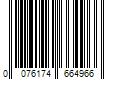 0 076174 664966